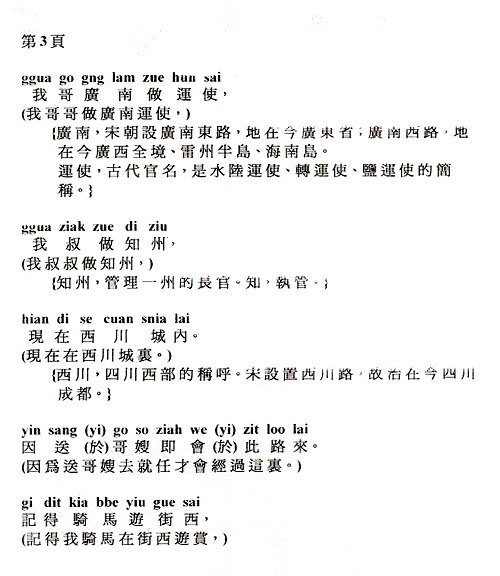 第3頁

ggua go gng lam zue hun sai
我 哥 廣 南 做 運 使，
(我哥哥做廣南運使，)
{廣南，宋朝設廣南東路，地在今廣東省；廣南西路，地在今廣西全境、雷州半島、海南島。
運使，古代官名，是水陸運使、轉運使、鹽運使的簡稱。}

ggua ziak zue di ziu
我 叔 做 知 州，
(我叔叔做知州，)
{知州，管理一州的長官。知，執管。}

hian di se cuan snia lai
現 在 西 川 城 內。
(現在在西川城裏。)
{西川，四川西部的稱呼。宋設置西川路，故治在今四川成都。}

yin sang (yi) go so ziah we (yi) zit loo lai
因 送 (於)哥 嫂 即 會 (於) 此 路 來。
(因爲送哥嫂去就任才會經過這裏。)

gi dit kia bbe yiu gue sai
記 得 騎 馬 遊 街 西，
(記得我騎馬在街西遊賞，)